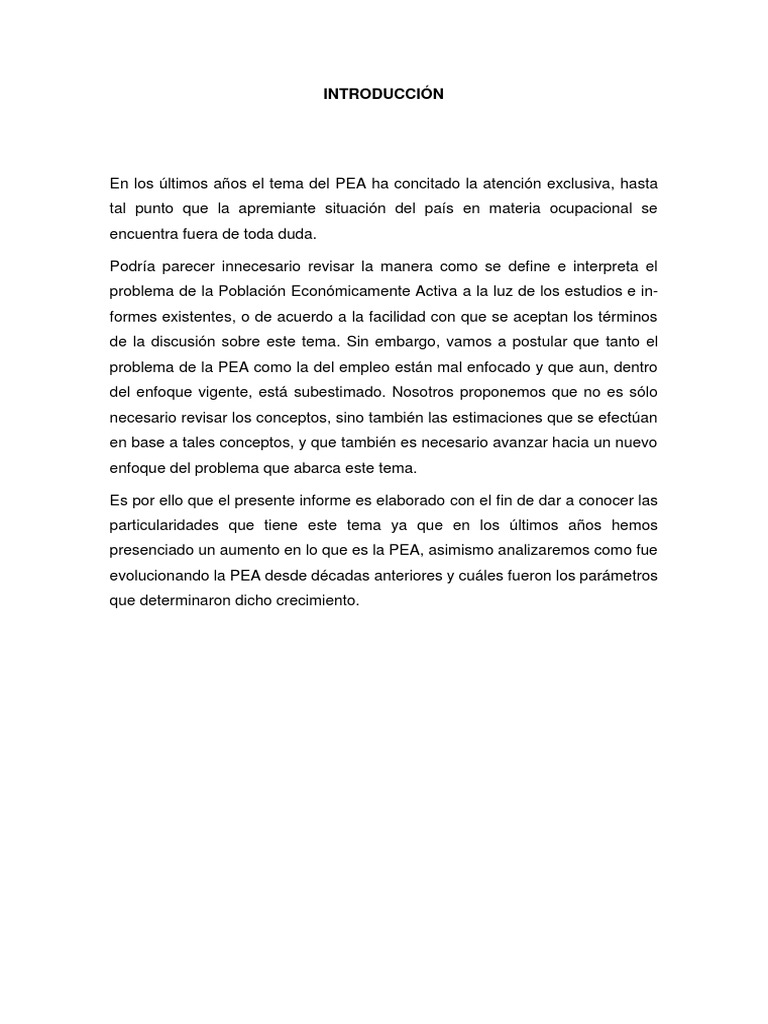 INTRODUCCIÓN

En los últimos años el tema del PEA ha concitado la atención exclusiva, hasta tal punto que la apremiante situación del país en materia ocupacional se encuentra fuera de toda duda.

Podría parecer innecesario revisar la manera como se define e interpreta el problema de la Población Económicamente Activa a la luz de los estudios e informes existentes, o de acuerdo a la facilidad con que se aceptan los términos de la discusión sobre este tema. Sin embargo, vamos a postular que tanto el problema de la PEA como la del empleo están mal enfocado y que aun, dentro del enfoque vigente, está subestimado. Nosotros proponemos que no es sólo necesario revisar los conceptos, sino también las estimaciones que se efectúan en base a tales conceptos, y que también es necesario avanzar hacia un nuevo enfoque del problema que abarca este tema.

Es por ello que el presente informe es elaborado con el fin de dar a conocer las particularidades que tiene este tema ya que en los últimos años hemos presenciado un aumento en lo que es la PEA, asimismo analizaremos como fue evolucionando la PEA desde décadas anteriores y cuáles fueron los parámetros que determinaron dicho crecimiento.